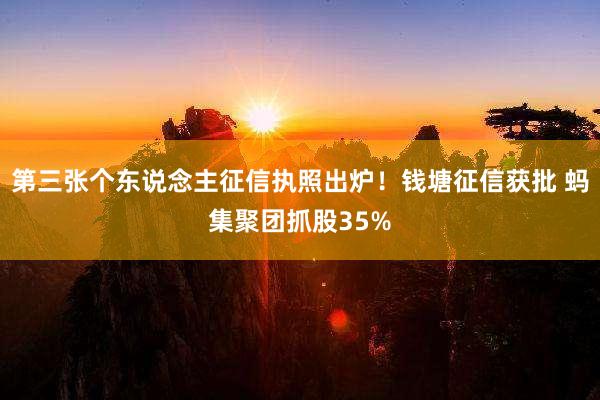 第三张个东说念主征信执照出炉！钱塘征信获批 蚂集聚团抓股35%